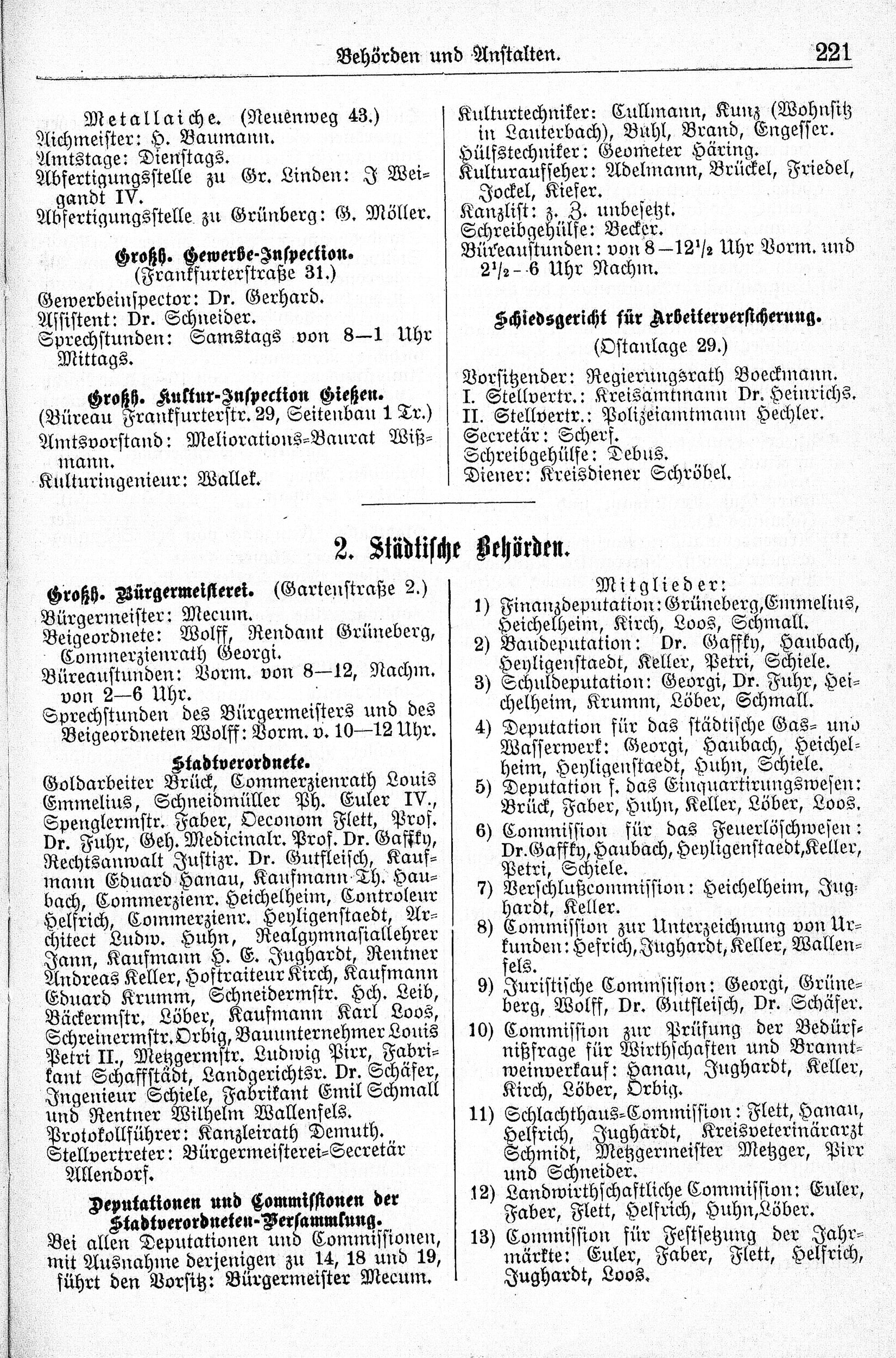 Behörden und Anstalten. 221

Metallaiche. (Neuenweg 43.)
Aichmeister: H. Baumann.
Amtstage: Dienstags.
Abfertigungsstelle zu Gr. Linden: J Weigandt IV.
Abfertigungsstelle zu Grünberg: G. Möller.

Großh. Gewerbe-Inspection.
(Frankfurterstraße 31.)
Gewerbeinspector: Dr. Gerhard.
Assistent: Dr. Schneider.
Sprechstunden: Samstags von 8—1 Uhr Mittags.

Großh. Kultur-Inspection Gießen.
(Büreau Frankfurterstr. 29, Seitenbau 1 Tr.)
Amtsvorstand: Meliorations-Baurat Wißmann.
Kulturingenieur: Wallek.
Kulturtechniker: Cullmann, Kunz (Wohnsitz in Lauterbach), Buhl, Brand, Engesser.
Hülfstechniker: Geometer Häring.
Kulturaufseher: Adelmann, Brückel, Friedel, Jockel, Kiefer.
Kanzlist: z. Z. unbesetzt.
Schreibgehülfe: Becker.
Büreaustunden: von 8—12$^1/_2$ Uhr Vorm. und 2$^1/_2$—6 Uhr Nachm.

Schiedsgericht für Arbeiterversicherung.
(Ostanlage 29.)
Vorsitzender: Regierungsrath Boeckmann.
I. Stellvertr.: Kreisamtmann Dr. Heinrichs.
II. Stellvertr.: Polizeiamtmann Hechler.
Secretär: Scherf.
Schreibgehülfe: Debus.
Diener: Kreisdiener Schröbel.

2. Städtische Behörden.

Großh. Bürgermeisterei. (Gartenstraße 2.)
Bürgermeister: Mecum.
Beigeordnete: Wolff, Rendant Grüneberg, Commerzienrath Georgi.
Büreaustunden: Vorm. von 8—12, Nachm. von 2—6 Uhr.
Sprechstunden des Bürgermeisters und des Beigeordneten Wolff: Vorm. v. 10—12 Uhr.

Stadtverordnete.
Goldarbeiter Brück, Commerzienrath Louis Emmelius, Schneidmüller Ph. Euler IV., Spenglermstr. Faber, Oeconom Flett, Prof. Dr. Fuhr, Geh. Medicinalr. Prof. Dr. Gaffky, Rechtsanwalt Justizr. Dr. Gutfleisch, Kaufmann Eduard Hanau, Kaufmann Th. Haubach, Commerzienr. Heichelheim, Controleur Helfrich, Commerzienr. Heyligenstaedt, Architect Ludw. Huhn, Realgymnasiallehrer Jann, Kaufmann H. E. Jughardt, Rentner Andreas Keller, Hoftraiteur Kirch, Kaufmann Eduard Krumm, Schneidermstr. Hch. Leib, Bäckermstr. Löber, Kaufmann Karl Loos, Schreinermstr. Orbig, Bauunternehmer Louis Petri II., Metzgermstr. Ludwig Pirr, Fabrikant Schaffstädt, Landgerichtsr. Dr. Schäfer, Ingenieur Schiele, Fabrikant Emil Schmall und Rentner Wilhelm Wallenfels.
Protokollführer: Kanzleirath Demuth.
Stellvertreter: Bürgermeisterei-Secretär Allendorf.

Deputationen und Commissionen der Stadtverordneten-Versammlung.
Bei allen Deputationen und Commissionen, mit Ausnahme derjenigen zu 14, 18 und 19, führt den Vorsitz: Bürgermeister Mecum.

Mitglieder:
1) Finanzdeputation: Grüneberg, Emmelius, Heichelheim, Kirch, Loos, Schmall.
2) Baudeputation: Dr. Gaffky, Haubach, Heyligenstaedt, Keller, Petri, Schiele.
3) Schuldeputation: Georgi, Dr. Fuhr, Heichelheim, Krumm, Löber, Schmall.
4) Deputation für das städtische Gas- und Wasserwerk: Georgi, Haubach, Heichelheim, Heyligenstaedt, Huhn, Schiele.
5) Deputation f. das Einquartirungswesen: Brück, Faber, Huhn, Keller, Löber, Loos.
6) Commission für das Feuerlöschwesen: Dr. Gaffky, Haubach, Heyligenstaedt, Keller, Petri, Schiele.
7) Verschlußcommission: Heichelheim, Jughardt, Keller.
8) Commission zur Unterzeichnung von Urkunden: Hefrich, Jughardt, Keller, Wallenfels.
9) Juristische Commission: Georgi, Grüneberg, Wolff, Dr. Gutfleisch, Dr. Schäfer.
10) Commission zur Prüfung der Bedürfnißfrage für Wirthschaften und Branntweinverkauf: Hanau, Jughardt, Keller, Kirch, Löber, Orbig.
11) Schlachthaus-Commission: Flett, Hanau, Helfrich, Jughardt, Kreisveterinärarzt Schmidt, Metzgermeister Metzger, Pirr und Schneider.
12) Landwirthschaftliche Commission: Euler, Faber, Flett, Helfrich, Huhn, Löber.
13) Commission für Festsetzung der Jahrmärkte: Euler, Faber, Flett, Helfrich, Jughardt, Loos.